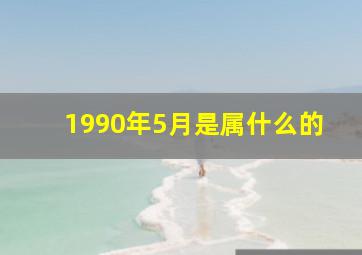 1990年5月是属什么的